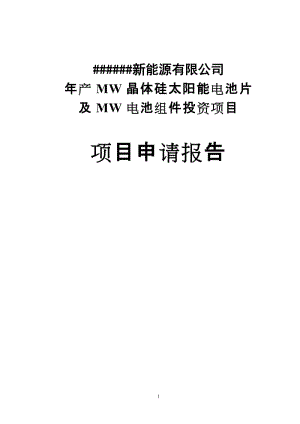 ######新能源有限公司
年产 MW 晶体硅太阳能电池片
及 MW 电池组件投资项目

项目申请报告

1